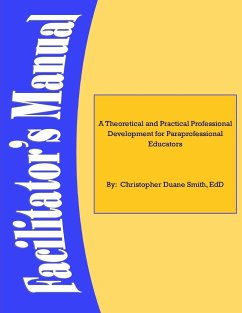 Facilitator's Manual

A Theoretical and Practical Professional Development for Paraprofessional Educators

By: Christopher Duane Smith, EdD